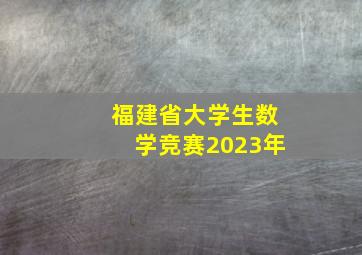 福建省大学生数学竞赛2023年